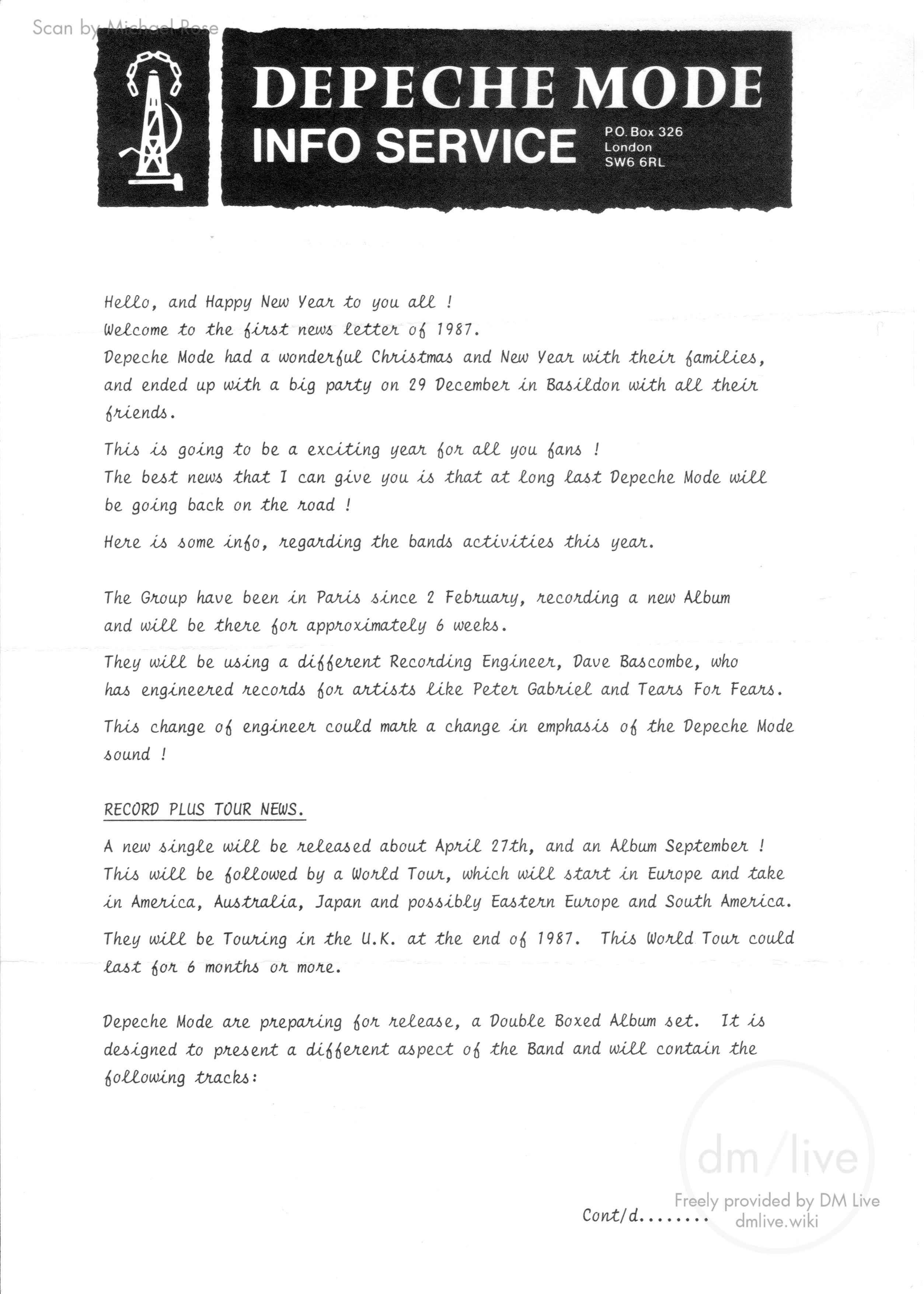 Scan by Michael Rose

DEPECHE MODE
INFO SERVICE
P.O. Box 326
London
SW6 6RL

Hello, and Happy New Year to you all !
Welcome to the first news letter of 1987.
Depeche Mode had a wonderful Christmas and New Year with their families, and ended up with a big party on 29 December in Basildon with all their friends.

This is going to be a exciting year for all you fans !
The best news that I can give you is that at long last Depeche Mode will be going back on the road !

Here is some info, regarding the bands activities this year.

The Group have been in Paris since 2 February, recording a new Album and will be there for approximately 6 weeks.

They will be using a different Recording Engineer, Dave Bascombe, who has engineered records for artists like Peter Gabriel and Tears For Fears.

This change of engineer could mark a change in emphasis of the Depeche Mode sound !

RECORD PLUS TOUR NEWS.

A new single will be released about April 27th, and an Album September !
This will be followed by a World Tour, which will start in Europe and take in America, Australia, Japan and possibly Eastern Europe and South America.

They will be Touring in the U.K. at the end of 1987. This World Tour could last for 6 months or more.

Depeche Mode are preparing for release, a Double Boxed Album set. It is designed to present a different aspect of the Band and will contain the following tracks:

Cont/d........

dm/live
Freely provided by DM Live
dmlive.wiki